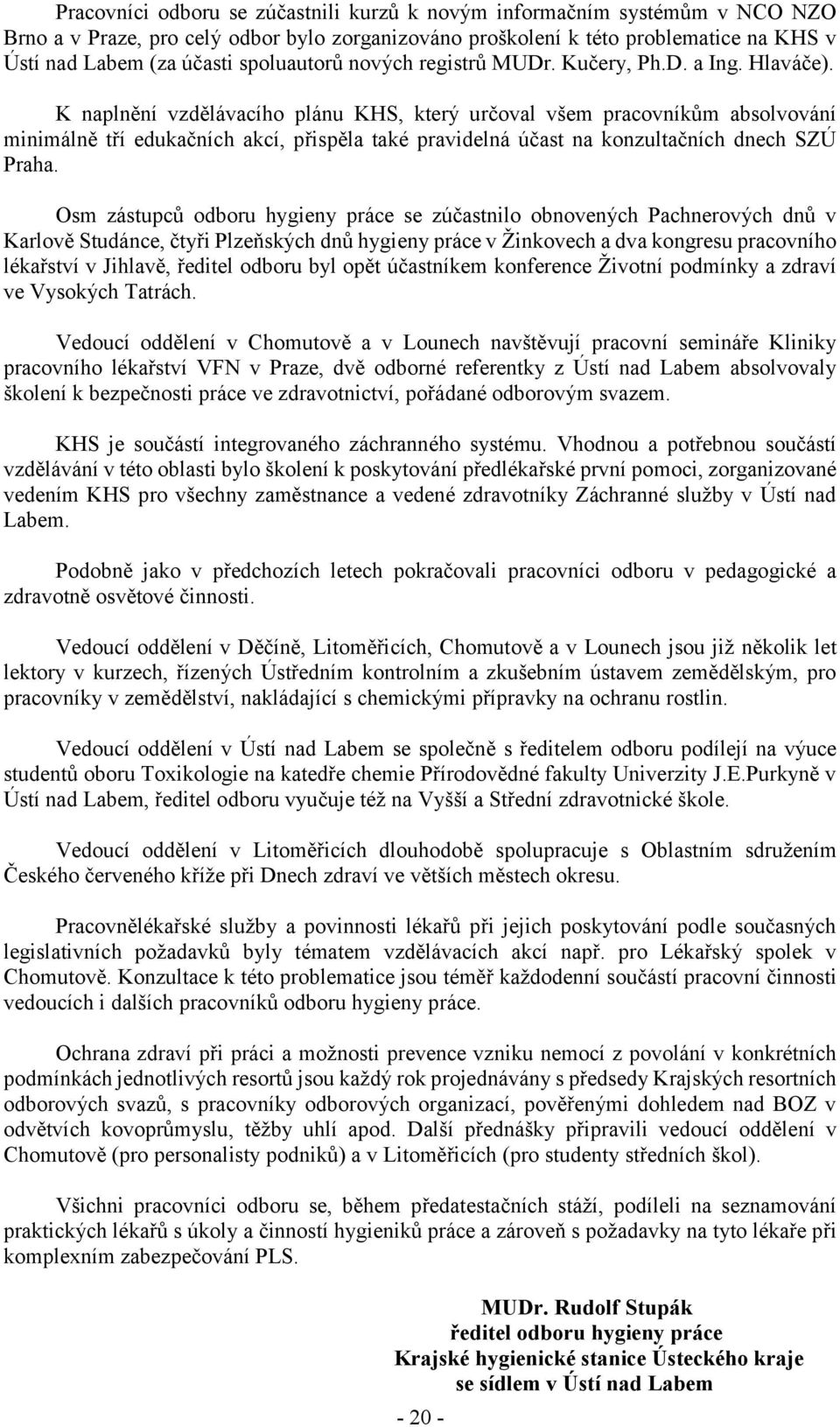 Pracovníci odboru se zúčastnili kurzů k novým informačním systémům v NCO NZO Brno a v Praze, pro celý odbor bylo zorganizováno proškolení k této problematice na KHS v Ústí nad Labem (za účasti spoluautorů nových registrů MUDr. Kučery, Ph.D. a Ing. Hlaváče).

K naplnění vzdělávacího plánu KHS, který určoval všem pracovníkům absolvování minimálně tří edukačních akcí, přispěla také pravidelná účast na konzultačních dnech SZÚ Praha.

Osm zástupců odboru hygieny práce se zúčastnilo obnovených Pachnerových dnů v Karlově Studánce, čtyři Plzeňských dnů hygieny práce v Žinkovech a dva kongresu pracovního lékařství v Jihlavě, ředitel odboru byl opět účastníkem konference Životní podmínky a zdraví ve Vysokých Tatrách.

Vedoucí oddělení v Chomutově a v Lounech navštěvují pracovní semináře Kliniky pracovního lékařství VFN v Praze, dvě odborné referentky z Ústí nad Labem absolvovaly školení k bezpečnosti práce ve zdravotnictví, pořádané odborovým svazem.

KHS je součástí integrovaného záchranného systému. Vhodnou a potřebnou součástí vzdělávání v této oblasti bylo školení k poskytování předlékařské první pomoci, zorganizované vedením KHS pro všechny zaměstnance a vedené zdravotníky Záchranné služby v Ústí nad Labem.

Podobně jako v předchozích letech pokračovali pracovníci odboru v pedagogické a zdravotně osvětové činnosti.

Vedoucí oddělení v Děčíně, Litoměřicích, Chomutově a v Lounech jsou již několik let lektory v kurzech, řízených Ústředním kontrolním a zkušebním ústavem zemědělským, pro pracovníky v zemědělství, nakládající s chemickými přípravky na ochranu rostlin.

Vedoucí oddělení v Ústí nad Labem se společně s ředitelem odboru podílejí na výuce studentů oboru Toxikologie na katedře chemie Přírodovědné fakulty Univerzity J.E.Purkyně v Ústí nad Labem, ředitel odboru vyučuje též na Vyšší a Střední zdravotnické škole.

Vedoucí oddělení v Litoměřicích dlouhodobě spolupracuje s Oblastním sdružením Českého červeného kříže při Dnech zdraví ve větších městech okresu.

Pracovnělékařské služby a povinnosti lékařů při jejich poskytování podle současných legislativních požadavků byly tématem vzdělávacích akcí např. pro Lékařský spolek v Chomutově. Konzultace k této problematice jsou téměř každodenní součástí pracovní činnosti vedoucích i dalších pracovníků odboru hygieny práce.

Ochrana zdraví při práci a možnosti prevence vzniku nemocí z povolání v konkrétních podmínkách jednotlivých resortů jsou každý rok projednávány s předsedy Krajských resortních odborových svazů, s pracovníky odborových organizací, pověřenými dohledem nad BOZ v odvětvích kovoprůmyslu, těžby uhlí apod. Další přednášky připravili vedoucí oddělení v Chomutově (pro personalisty podniků) a v Litoměřicích (pro studenty středních škol).

Všichni pracovníci odboru se, během předatestačních stáží, podíleli na seznamování praktických lékařů s úkoly a činností hygieniků práce a zároveň s požadavky na tyto lékaře při komplexním zabezpečování PLS.

MUDr. Rudolf Stupák
ředitel odboru hygieny práce
Krajské hygienické stanice Ústeckého kraje
se sídlem v Ústí nad Labem

- 20 -